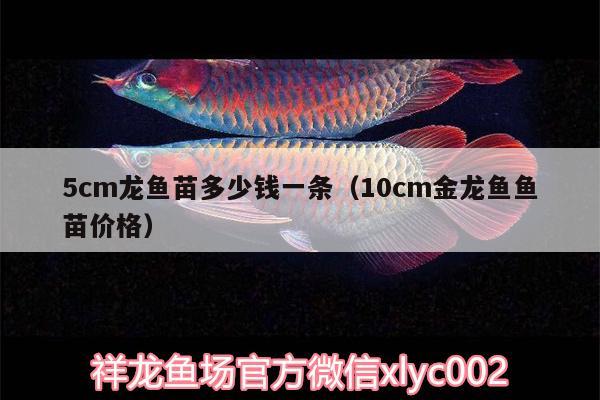 5cm龙鱼苗多少钱一条（10cm金龙鱼鱼苗价格）

祥龙鱼场官方微信xlyc002